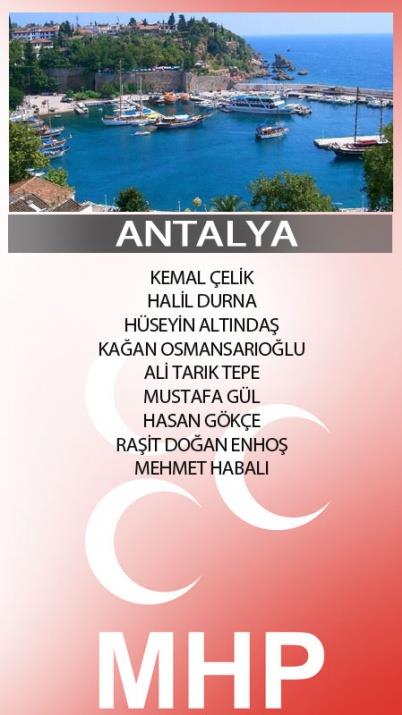 ANTALYA

KEMAL ÇELİK
HALİL DURNA
HÜSEYİN ALTINDAŞ
KAĞAN OSMANSARIOĞLU
ALİ TARIK TEPE
MUSTAFA GÜL
HASAN GÖKÇE
RAŞİT DOĞAN ENHOŞ
MEHMET HABALI

MHP